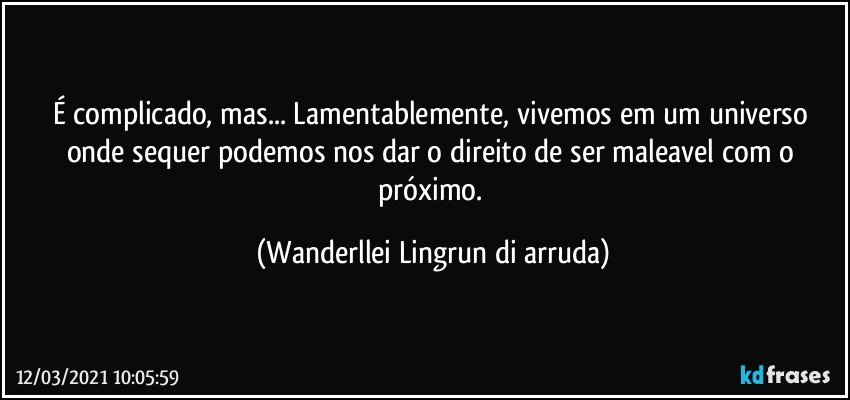 É complicado, mas... Lamentablemente, vivemos em um universo onde sequer podemos nos dar o direito de ser maleavel com o próximo.

(Wanderllei Lingrun di arruda)

12/03/2021 10:05:59

kdfrases